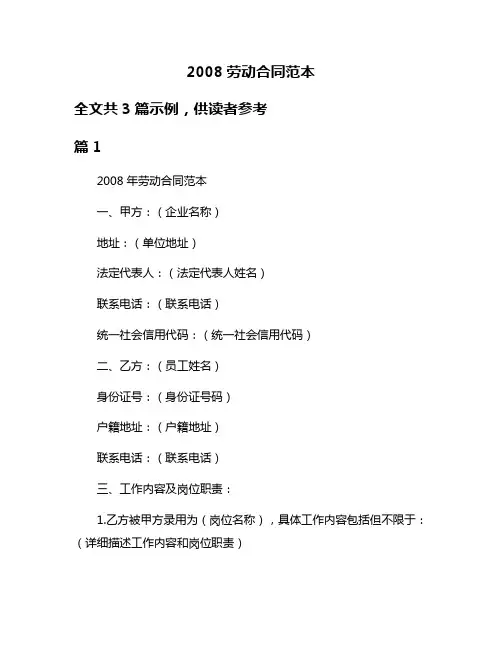 2008 劳动合同范本

全文共 3 篇示例，供读者参考

篇 1

2008 年劳动合同范本

一、甲方：（企业名称）

地址：（单位地址）

法定代表人：（法定代表人姓名）

联系电话：（联系电话）

统一社会信用代码：（统一社会信用代码）

二、乙方：（员工姓名）

身份证号：（身份证号码）

户籍地址：（户籍地址）

联系电话：（联系电话）

三、工作内容及岗位职责：

1.乙方被甲方录用为（岗位名称），具体工作内容包括但不限于：（详细描述工作内容和岗位职责）